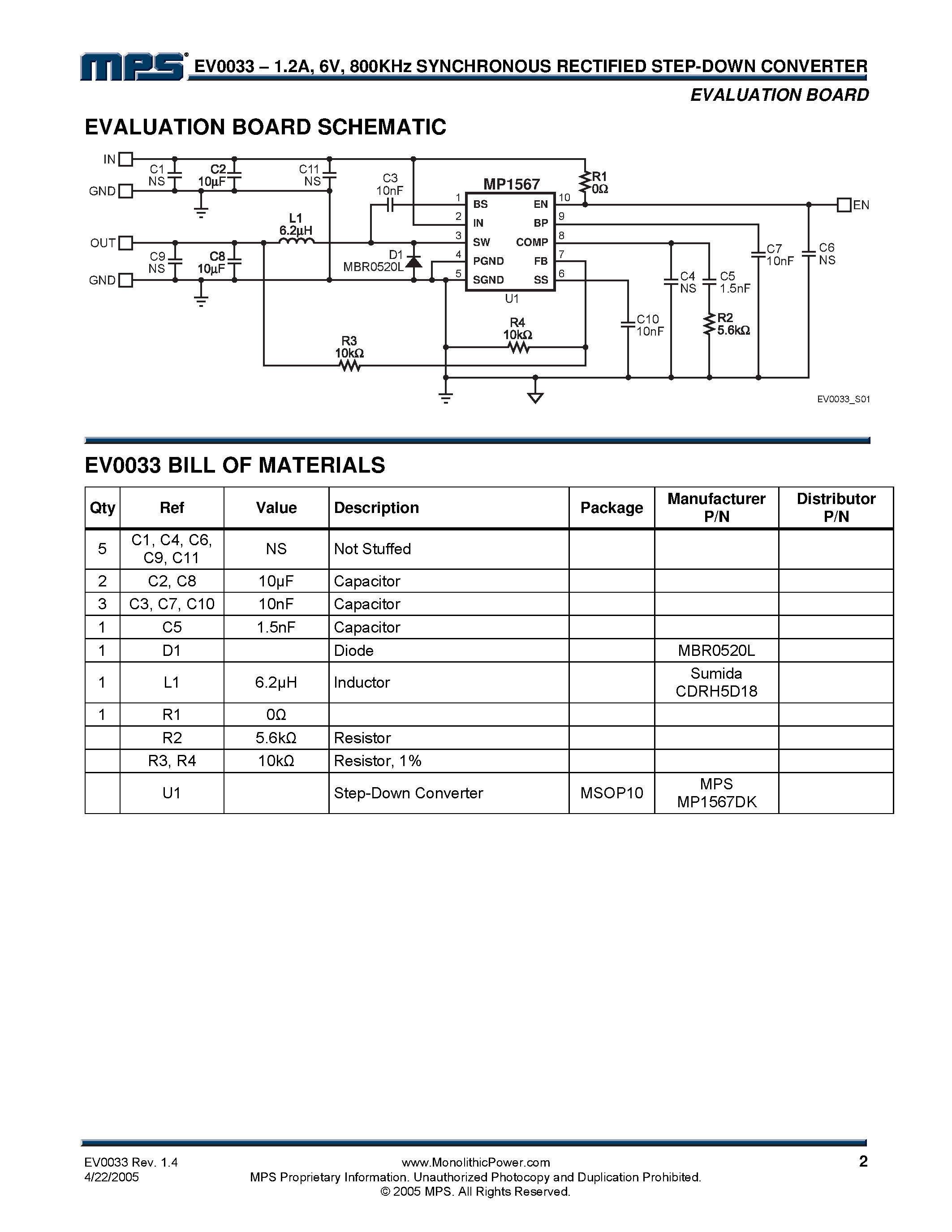 MPS® EV0033 – 1.2A, 6V, 800KHz SYNCHRONOUS RECTIFIED STEP-DOWN CONVERTER

EVALUATION BOARD

EVALUATION BOARD SCHEMATIC

IN
GND
OUT
GND
C1 NS
C2 10µF
C11 NS
C3 10nF
L1 6.2µH
C9 NS
C8 10µF
D1 MBR0520L
MP1567
1 BS
2 IN
3 SW
4 PGND
5 SGND
EN 10
BP 9
COMP 8
FB 7
SS 6
U1
R1 0Ω
EN
C7 10nF
C6 NS
C4 NS
C5 1.5nF
R2 5.6kΩ
C10 10nF
R4 10kΩ
R3 10kΩ
EV0033_S01

EV0033 BILL OF MATERIALS

| Qty | Ref | Value | Description | Package | Manufacturer P/N | Distributor P/N |
|---|---|---|---|---|---|---|
| 5 | C1, C4, C6, C9, C11 | NS | Not Stuffed | | | |
| 2 | C2, C8 | 10µF | Capacitor | | | |
| 3 | C3, C7, C10 | 10nF | Capacitor | | | |
| 1 | C5 | 1.5nF | Capacitor | | | |
| 1 | D1 | | Diode | | MBR0520L | |
| 1 | L1 | 6.2µH | Inductor | | Sumida CDRH5D18 | |
| 1 | R1 | 0Ω | | | | |
| | R2 | 5.6kΩ | Resistor | | | |
| | R3, R4 | 10kΩ | Resistor, 1% | | | |
| | U1 | | Step-Down Converter | MSOP10 | MPS MP1567DK | |

EV0033 Rev. 1.4
4/22/2005
www.MonolithicPower.com
MPS Proprietary Information. Unauthorized Photocopy and Duplication Prohibited.
© 2005 MPS. All Rights Reserved.
2